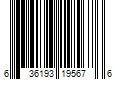 6 36193 19567 6